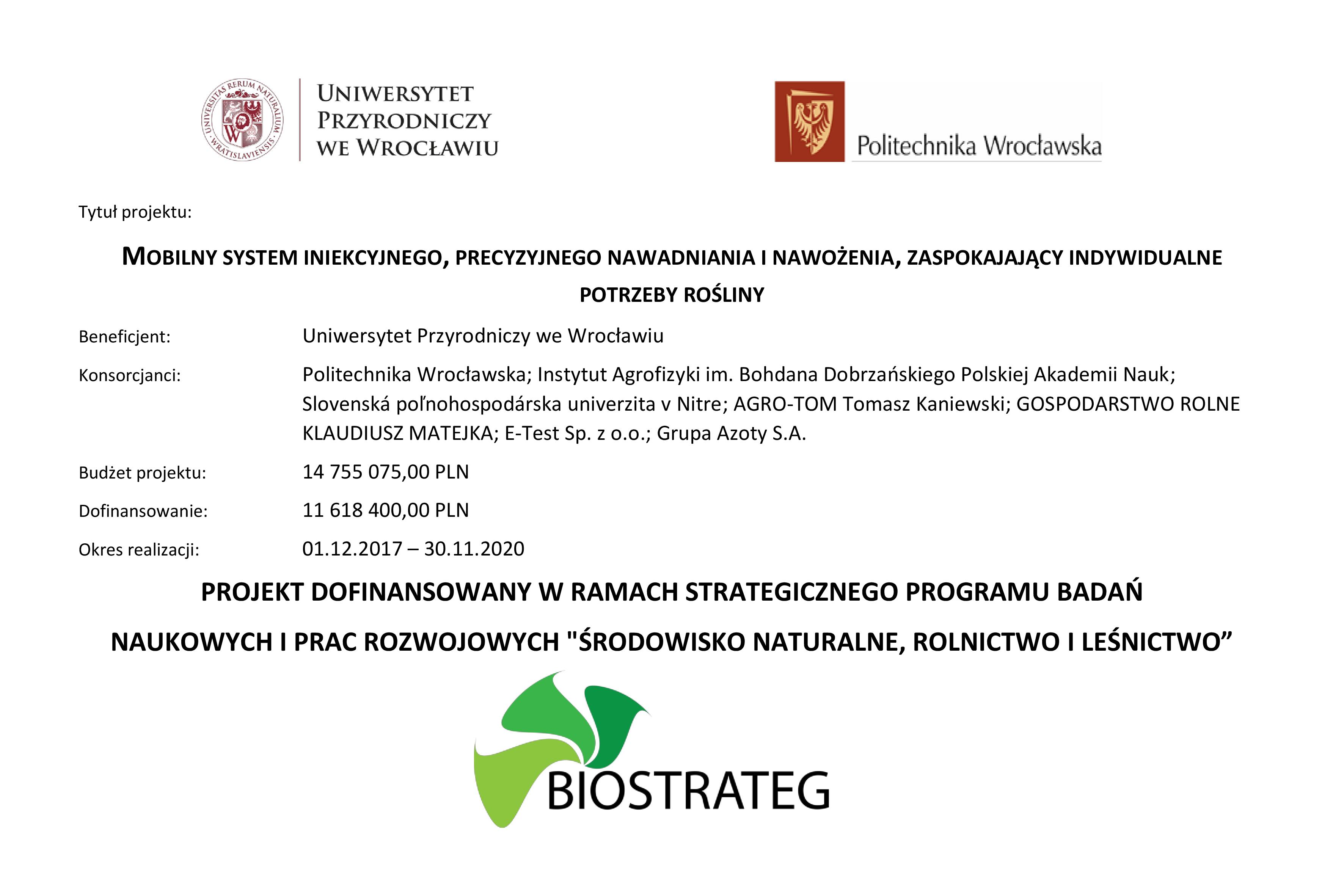 UNIVERSITAS RERUM NATURALIUM WRATISLAVIENSIS

UNIWERSYTET PRZYRODNICZY WE WROCŁAWIU

Politechnika Wrocławska

Tytuł projektu:

MOBILNY SYSTEM INIEKCYJNEGO, PRECYZYJNEGO NAWADNIANIA I NAWOŻENIA, ZASPOKAJAJĄCY INDYWIDUALNE POTRZEBY ROŚLINY

Beneficjent: Uniwersytet Przyrodniczy we Wrocławiu

Konsorcjanci: Politechnika Wrocławska; Instytut Agrofizyki im. Bohdana Dobrzańskiego Polskiej Akademii Nauk; Slovenská poľnohospodárska univerzita v Nitre; AGRO-TOM Tomasz Kaniewski; GOSPODARSTWO ROLNE KLAUDIUSZ MATEJKA; E-Test Sp. z o.o.; Grupa Azoty S.A.

Budżet projektu: 14 755 075,00 PLN

Dofinansowanie: 11 618 400,00 PLN

Okres realizacji: 01.12.2017 – 30.11.2020

PROJEKT DOFINANSOWANY W RAMACH STRATEGICZNEGO PROGRAMU BADAŃ NAUKOWYCH I PRAC ROZWOJOWYCH "ŚRODOWISKO NATURALNE, ROLNICTWO I LEŚNICTWO”

BIOSTRATEG